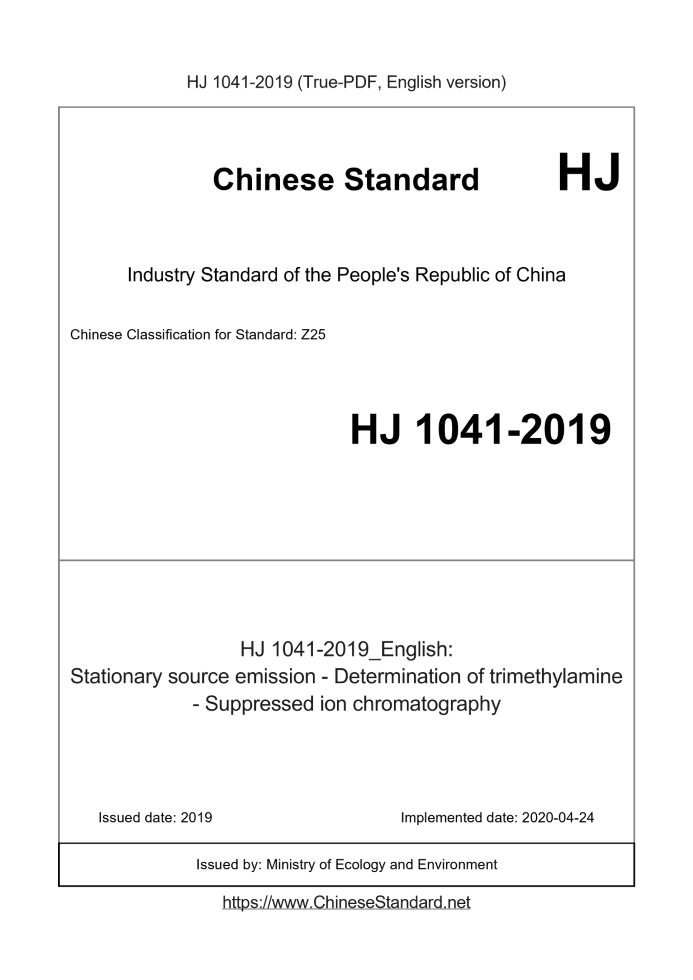 HJ 1041-2019 (True-PDF, English version)

Chinese Standard HJ

Industry Standard of the People's Republic of China

Chinese Classification for Standard: Z25

HJ 1041-2019

HJ 1041-2019_English:
Stationary source emission - Determination of trimethylamine - Suppressed ion chromatography

Issued date: 2019

Implemented date: 2020-04-24

Issued by: Ministry of Ecology and Environment

https://www.ChineseStandard.net